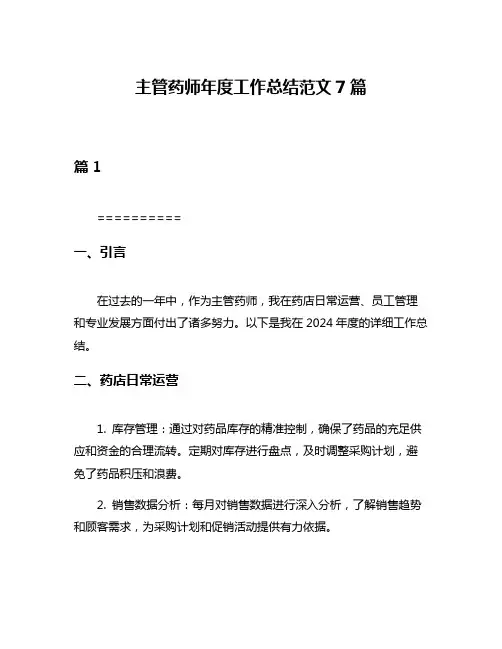 主管药师年度工作总结范文 7 篇

篇 1

==========

一、引言

在过去的一年中，作为主管药师，我在药店日常运营、员工管理和专业发展方面付出了诸多努力。以下是我在 2024 年度的详细工作总结。

二、药店日常运营

1. 库存管理：通过对药品库存的精准控制，确保了药品的充足供应和资金的合理流转。定期对库存进行盘点，及时调整采购计划，避免了药品积压和浪费。

2. 销售数据分析：每月对销售数据进行深入分析，了解销售趋势和顾客需求，为采购计划和促销活动提供有力依据。